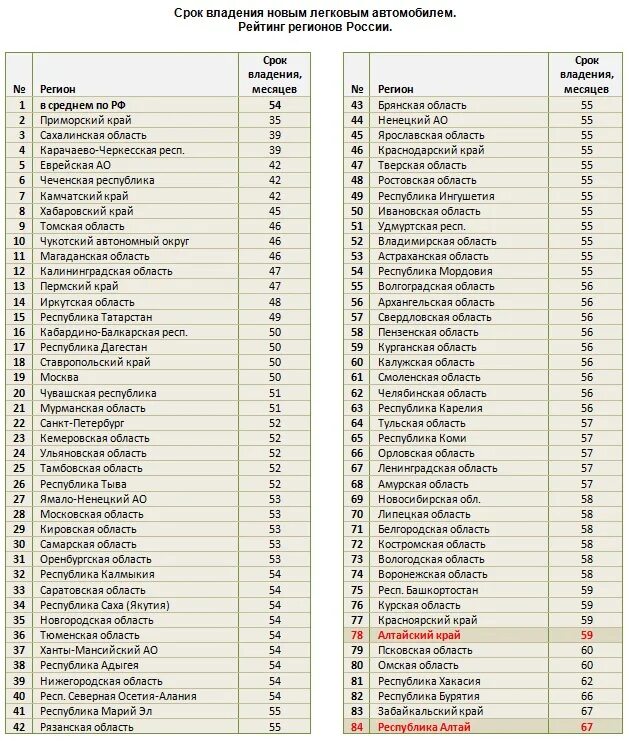 Срок владения новым легковым автомобилем.
Рейтинг регионов России.

| № | Регион | Срок владения, месяцев |
|---|---|---|
| 1 | в среднем по РФ | 54 |
| 2 | Приморский край | 35 |
| 3 | Сахалинская область | 39 |
| 4 | Карачаево-Черкесская респ. | 39 |
| 5 | Еврейская АО | 42 |
| 6 | Чеченская республика | 42 |
| 7 | Камчатский край | 42 |
| 8 | Хабаровский край | 45 |
| 9 | Томская область | 46 |
| 10 | Чукотский автономный округ | 46 |
| 11 | Магаданская область | 46 |
| 12 | Калининградская область | 47 |
| 13 | Пермский край | 47 |
| 14 | Иркутская область | 48 |
| 15 | Республика Татарстан | 49 |
| 16 | Кабардино-Балкарская респ. | 50 |
| 17 | Республика Дагестан | 50 |
| 18 | Ставропольский край | 50 |
| 19 | Москва | 50 |
| 20 | Чувашская республика | 51 |
| 21 | Мурманская область | 51 |
| 22 | Санкт-Петербург | 52 |
| 23 | Кемеровская область | 52 |
| 24 | Ульяновская область | 52 |
| 25 | Тамбовская область | 52 |
| 26 | Республика Тыва | 52 |
| 27 | Ямало-Ненецкий АО | 53 |
| 28 | Московская область | 53 |
| 29 | Кировская область | 53 |
| 30 | Самарская область | 53 |
| 31 | Оренбургская область | 53 |
| 32 | Республика Калмыкия | 54 |
| 33 | Саратовская область | 54 |
| 34 | Республика Саха (Якутия) | 54 |
| 35 | Новгородская область | 54 |
| 36 | Тюменская область | 54 |
| 37 | Ханты-Мансийский АО | 54 |
| 38 | Республика Адыгея | 54 |
| 39 | Нижегородская область | 54 |
| 40 | Респ. Северная Осетия-Алания | 54 |
| 41 | Республика Марий Эл | 55 |
| 42 | Рязанская область | 55 |

| № | Регион | Срок владения, месяцев |
|---|---|---|
| 43 | Брянская область | 55 |
| 44 | Ненецкий АО | 55 |
| 45 | Ярославская область | 55 |
| 46 | Краснодарский край | 55 |
| 47 | Тверская область | 55 |
| 48 | Ростовская область | 55 |
| 49 | Республика Ингушетия | 55 |
| 50 | Ивановская область | 55 |
| 51 | Удмуртская респ. | 55 |
| 52 | Владимирская область | 55 |
| 53 | Астраханская область | 55 |
| 54 | Республика Мордовия | 55 |
| 55 | Волгоградская область | 56 |
| 56 | Архангельская область | 56 |
| 57 | Свердловская область | 56 |
| 58 | Пензенская область | 56 |
| 59 | Курганская область | 56 |
| 60 | Калужская область | 56 |
| 61 | Смоленская область | 56 |
| 62 | Челябинская область | 56 |
| 63 | Республика Карелия | 56 |
| 64 | Тульская область | 57 |
| 65 | Республика Коми | 57 |
| 66 | Орловская область | 57 |
| 67 | Ленинградская область | 57 |
| 68 | Амурская область | 57 |
| 69 | Новосибирская обл. | 58 |
| 70 | Липецкая область | 58 |
| 71 | Белгородская область | 58 |
| 72 | Костромская область | 58 |
| 73 | Вологодская область | 58 |
| 74 | Воронежская область | 58 |
| 75 | Респ. Башкортостан | 59 |
| 76 | Курская область | 59 |
| 77 | Красноярский край | 59 |
| 78 | Алтайский край | 59 |
| 79 | Псковская область | 60 |
| 80 | Омская область | 60 |
| 81 | Республика Хакасия | 62 |
| 82 | Республика Бурятия | 66 |
| 83 | Забайкальский край | 67 |
| 84 | Республика Алтай | 67 |